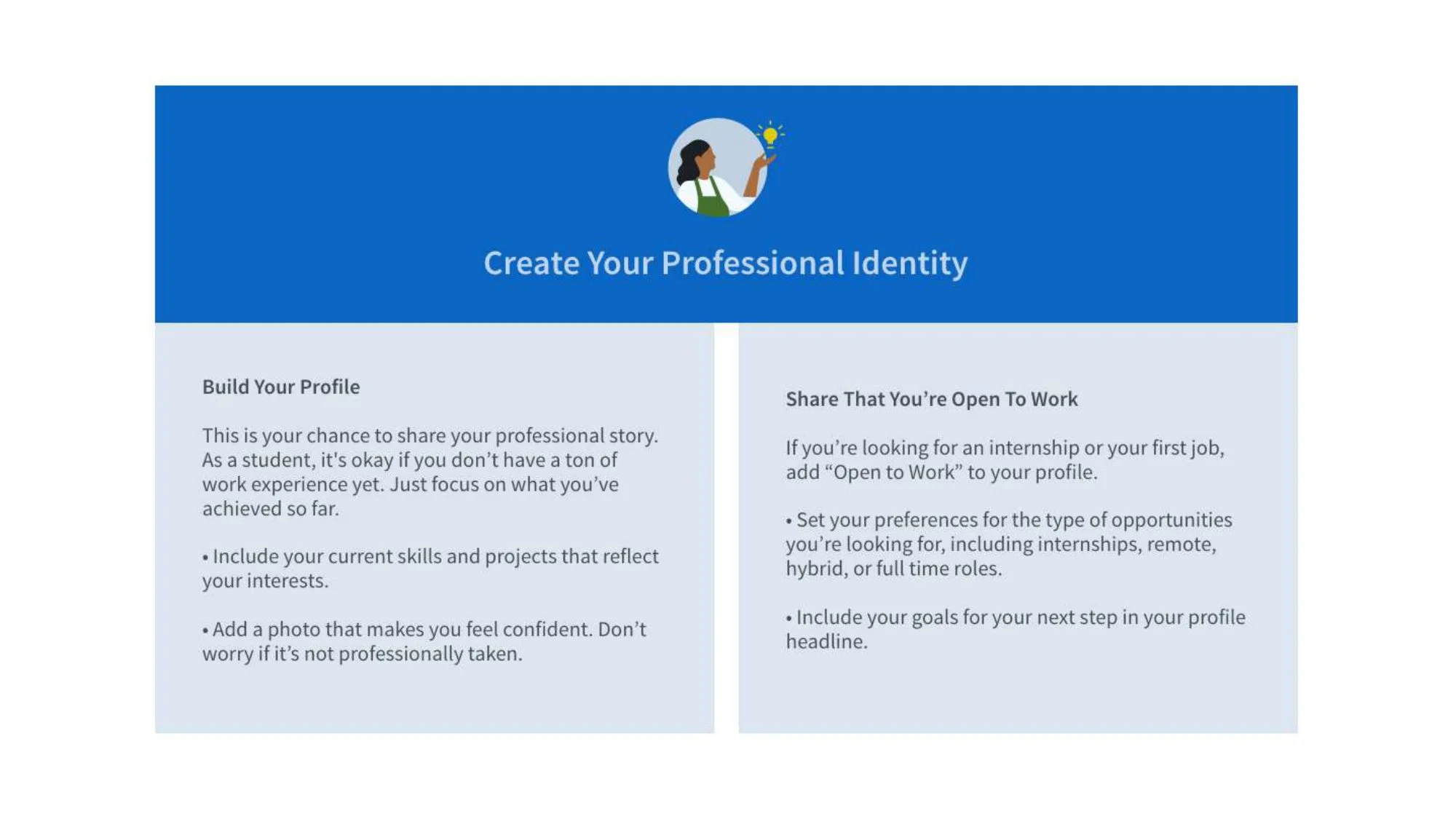 Create Your Professional Identity

Build Your Profile

This is your chance to share your professional story. As a student, it's okay if you don't have a ton of work experience yet. Just focus on what you've achieved so far.

• Include your current skills and projects that reflect your interests.

• Add a photo that makes you feel confident. Don't worry if it's not professionally taken.

Share That You're Open To Work

If you're looking for an internship or your first job, add "Open to Work" to your profile.

• Set your preferences for the type of opportunities you're looking for, including internships, remote, hybrid, or full time roles.

• Include your goals for your next step in your profile headline.